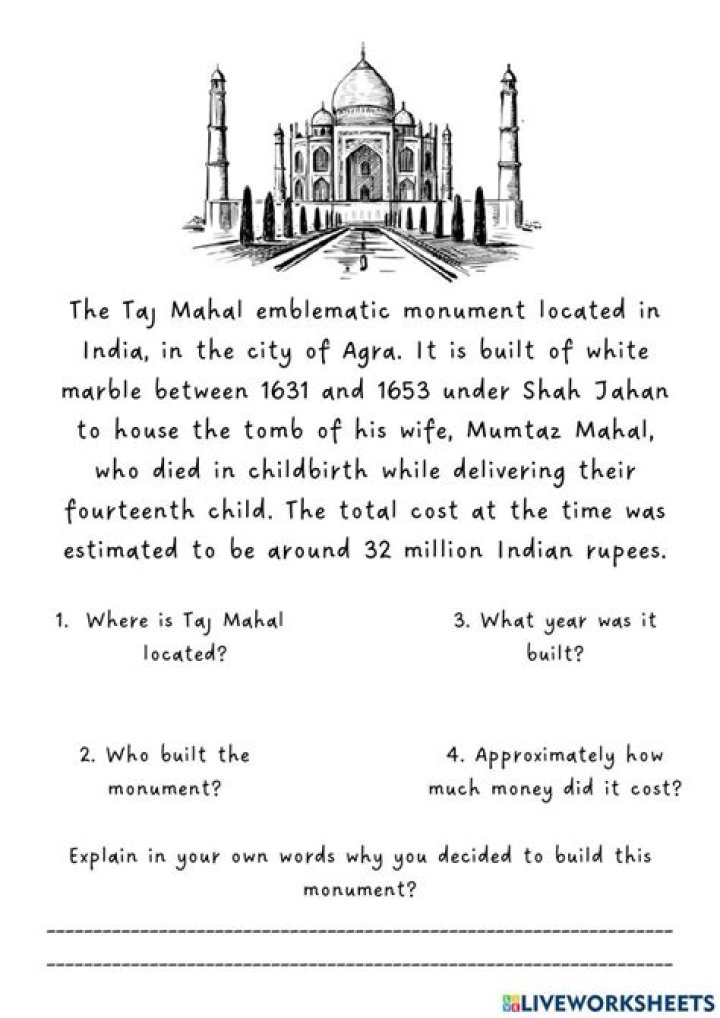 The Taj Mahal emblematic monument located in India, in the city of Agra. It is built of white marble between 1631 and 1653 under Shah Jahan to house the tomb of his wife, Mumtaz Mahal, who died in childbirth while delivering their fourteenth child. The total cost at the time was estimated to be around 32 million Indian rupees.

1. Where is Taj Mahal located?

2. Who built the monument?

3. What year was it built?

4. Approximately how much money did it cost?

Explain in your own words why you decided to build this monument?

____

____

LIVEWORKSHEETS